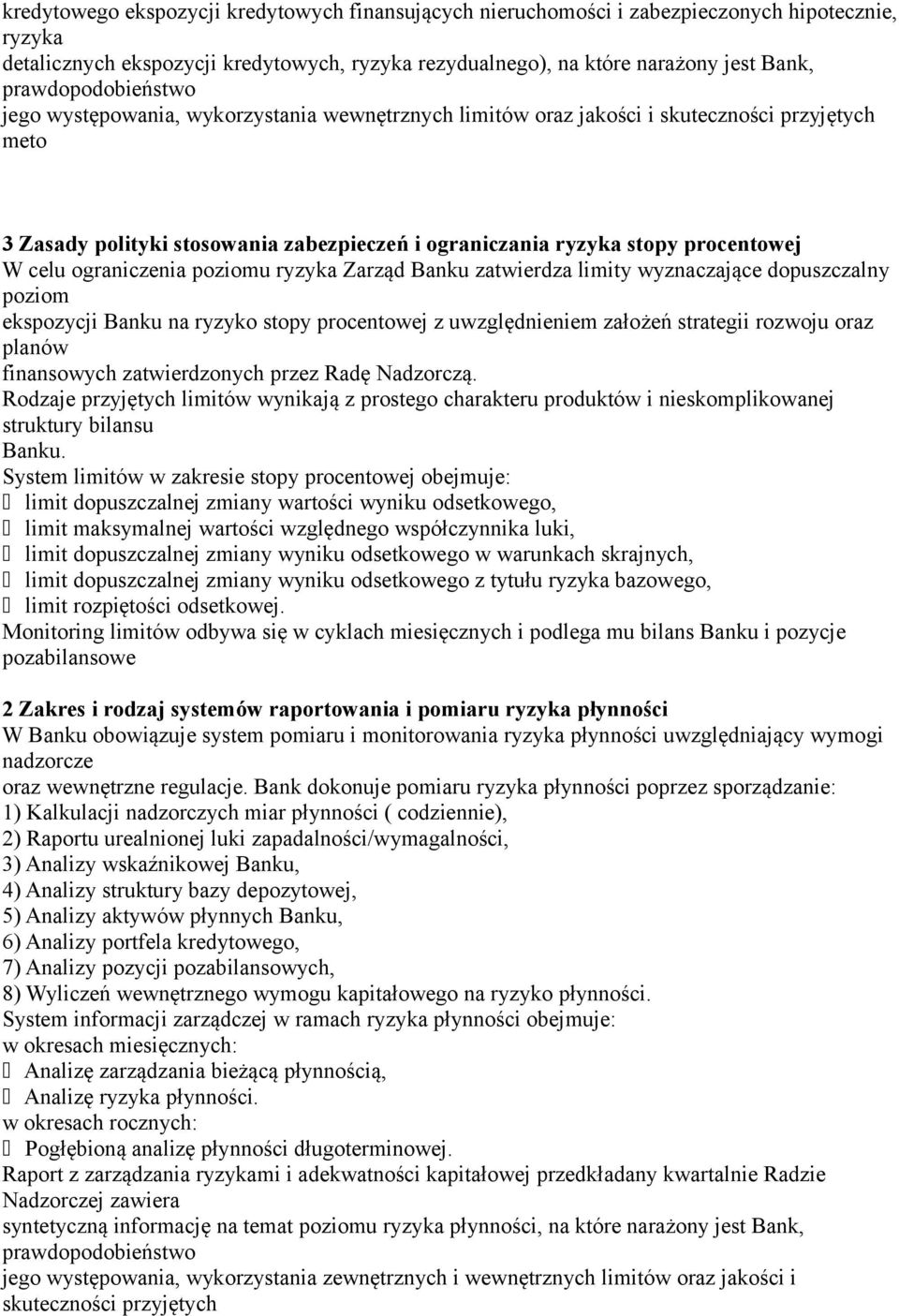 kredytowego ekspozycji kredytowych finansujących nieruchomości i zabezpieczonych hipotecznie, ryzyka
detalicznych ekspozycji kredytowych, ryzyka rezydualnego), na które narażony jest Bank, prawdopodobieństwo
jego występowania, wykorzystania wewnętrznych limitów oraz jakości i skuteczności przyjętych meto

3 Zasady polityki stosowania zabezpieczeń i ograniczania ryzyka stopy procentowej
W celu ograniczenia poziomu ryzyka Zarząd Banku zatwierdza limity wyznaczające dopuszczalny poziom
ekspozycji Banku na ryzyko stopy procentowej z uwzględnieniem założeń strategii rozwoju oraz planów
finansowych zatwierdzonych przez Radę Nadzorczą.
Rodzaje przyjętych limitów wynikają z prostego charakteru produktów i nieskomplikowanej struktury bilansu
Banku.
System limitów w zakresie stopy procentowej obejmuje:
 limit dopuszczalnej zmiany wartości wyniku odsetkowego,
 limit maksymalnej wartości względnego współczynnika luki,
 limit dopuszczalnej zmiany wyniku odsetkowego w warunkach skrajnych,
 limit dopuszczalnej zmiany wyniku odsetkowego z tytułu ryzyka bazowego,
 limit rozpiętości odsetkowej.
Monitoring limitów odbywa się w cyklach miesięcznych i podlega mu bilans Banku i pozycje pozabilansowe

2 Zakres i rodzaj systemów raportowania i pomiaru ryzyka płynności
W Banku obowiązuje system pomiaru i monitorowania ryzyka płynności uwzględniający wymogi nadzorcze
oraz wewnętrzne regulacje. Bank dokonuje pomiaru ryzyka płynności poprzez sporządzanie:
1) Kalkulacji nadzorczych miar płynności ( codziennie),
2) Raportu urealnionej luki zapadalności/wymagalności,
3) Analizy wskaźnikowej Banku,
4) Analizy struktury bazy depozytowej,
5) Analizy aktywów płynnych Banku,
6) Analizy portfela kredytowego,
7) Analizy pozycji pozabilansowych,
8) Wyliczeń wewnętrznego wymogu kapitałowego na ryzyko płynności.
System informacji zarządczej w ramach ryzyka płynności obejmuje:
w okresach miesięcznych:
 Analizę zarządzania bieżącą płynnością,
 Analizę ryzyka płynności.
w okresach rocznych:
 Pogłębioną analizę płynności długoterminowej.
Raport z zarządzania ryzykami i adekwatności kapitałowej przedkładany kwartalnie Radzie Nadzorczej zawiera
syntetyczną informację na temat poziomu ryzyka płynności, na które narażony jest Bank, prawdopodobieństwo
jego występowania, wykorzystania zewnętrznych i wewnętrznych limitów oraz jakości i skuteczności przyjętych